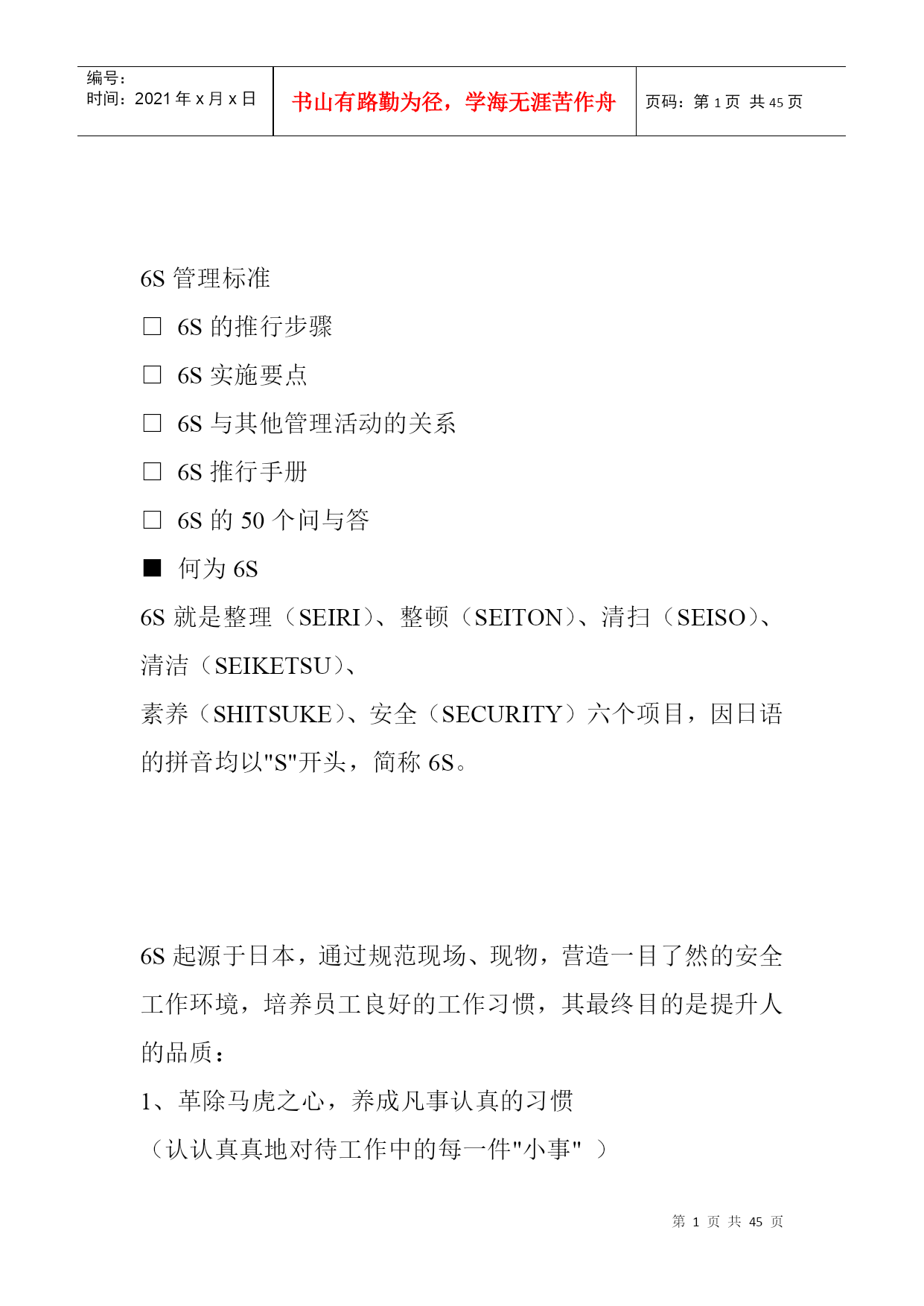 | 编号：<br>时间：2021 年 x 月 x 日 | 书山有路勤为径，学海无涯苦作舟 | 页码：第 1 页 共 45 页 |
|---|---|---|

6S 管理标准

□ 6S 的推行步骤

□ 6S 实施要点

□ 6S 与其他管理活动的关系

□ 6S 推行手册

□ 6S 的 50 个问与答

■ 何为 6S

6S 就是整理（SEIRI）、整顿（SEITON）、清扫（SEISO）、清洁（SEIKETSU）、

素养（SHITSUKE）、安全（SECURITY）六个项目，因日语的拼音均以"S"开头，简称 6S。

6S 起源于日本，通过规范现场、现物，营造一目了然的安全工作环境，培养员工良好的工作习惯，其最终目的是提升人的品质：

1、革除马虎之心，养成凡事认真的习惯

（认认真真地对待工作中的每一件"小事" ）

第 1 页 共 45 页